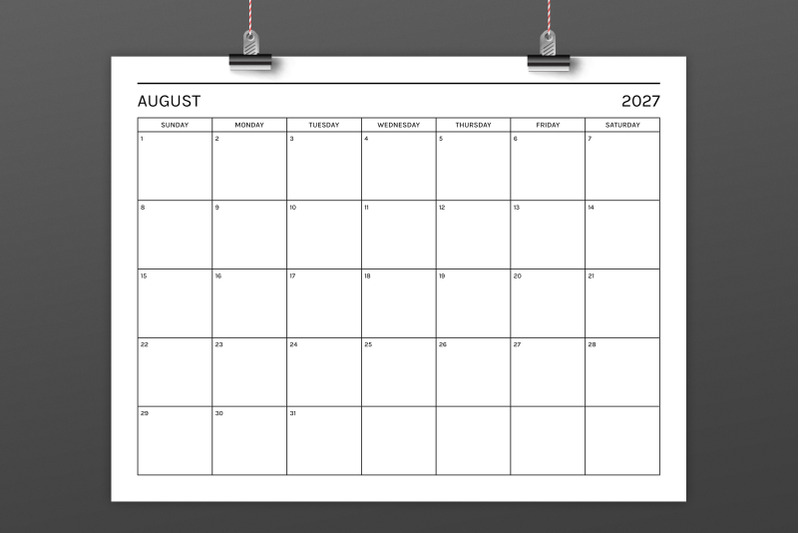 AUGUST 2027

| SUNDAY | MONDAY | TUESDAY | WEDNESDAY | THURSDAY | FRIDAY | SATURDAY |
|---|---|---|---|---|---|---|
| 1 | 2 | 3 | 4 | 5 | 6 | 7 |
| 8 | 9 | 10 | 11 | 12 | 13 | 14 |
| 15 | 16 | 17 | 18 | 19 | 20 | 21 |
| 22 | 23 | 24 | 25 | 26 | 27 | 28 |
| 29 | 30 | 31 | | | | |